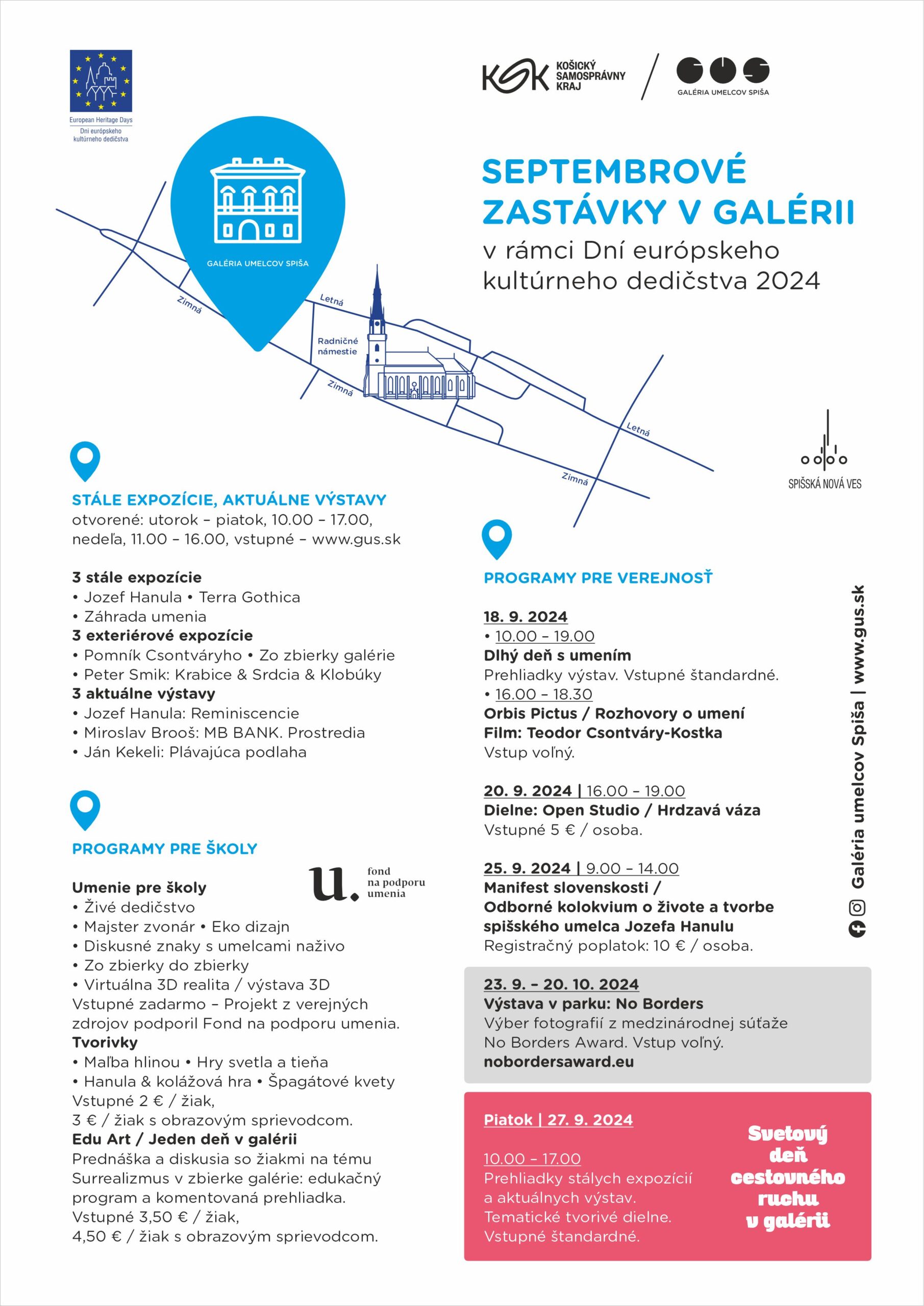 European Heritage Days
Dni európskeho kultúrneho dedičstva

KSK KOŠICKÝ SAMOSPRÁVNY KRAJ

GALÉRIA UMELCOV SPIŠA

SEPTEMBROVÉ ZASTÁVKY V GALÉRII
v rámci Dní európskeho kultúrneho dedičstva 2024

GALÉRIA UMELCOV SPIŠA

Zimná
Letná
Radničné námestie
Zimná
Letná
Zimná

SPIŠSKÁ NOVÁ VES

STÁLE EXPOZÍCIE, AKTUÁLNE VÝSTAVY
otvorené: utorok – piatok, 10.00 – 17.00, nedeľa, 11.00 – 16.00, vstupné – www.gus.sk

3 stále expozície
• Jozef Hanula • Terra Gothica
• Záhrada umenia
3 exteriérové expozície
• Pomník Csontváryho • Zo zbierky galérie
• Peter Smik: Krabice & Srdcia & Klobúky
3 aktuálne výstavy
• Jozef Hanula: Reminiscencie
• Miroslav Brooš: MB BANK. Prostredia
• Ján Kekeli: Plávajúca podlaha

PROGRAMY PRE ŠKOLY

u. fond na podporu umenia

Umenie pre školy
• Živé dedičstvo
• Majster zvonár • Eko dizajn
• Diskusné znaky s umelcami naživo
• Zo zbierky do zbierky
• Virtuálna 3D realita / výstava 3D
Vstupné zadarmo – Projekt z verejných zdrojov podporil Fond na podporu umenia.
Tvorivky
• Maľba hlinou • Hry svetla a tieňa
• Hanula & kolážová hra • Špagátové kvety
Vstupné 2 € / žiak,
3 € / žiak s obrazovým sprievodcom.
Edu Art / Jeden deň v galérii
Prednáška a diskusia so žiakmi na tému Surrealizmus v zbierke galérie: edukačný program a komentovaná prehliadka.
Vstupné 3,50 € / žiak,
4,50 € / žiak s obrazovým sprievodcom.

PROGRAMY PRE VEREJNOSŤ

18. 9. 2024
• 10.00 – 19.00
Dlhý deň s umením
Prehliadky výstav. Vstupné štandardné.
• 16.00 – 18.30
Orbis Pictus / Rozhovory o umení
Film: Teodor Csontváry-Kostka
Vstup voľný.

20. 9. 2024 | 16.00 – 19.00
Dielne: Open Studio / Hrdzavá váza
Vstupné 5 € / osoba.

25. 9. 2024 | 9.00 – 14.00
Manifest slovenskosti /
Odborné kolokvium o živote a tvorbe spišského umelca Jozefa Hanulu
Registračný poplatok: 10 € / osoba.

23. 9. – 20. 10. 2024
Výstava v parku: No Borders
Výber fotografií z medzinárodnej súťaže No Borders Award. Vstup voľný.
nobordersaward.eu

Piatok | 27. 9. 2024

10.00 – 17.00
Prehliadky stálych expozícií a aktuálnych výstav.
Tematické tvorivé dielne.
Vstupné štandardné.

Svetový deň cestovného ruchu v galérii

Galéria umelcov Spiša | www.gus.sk